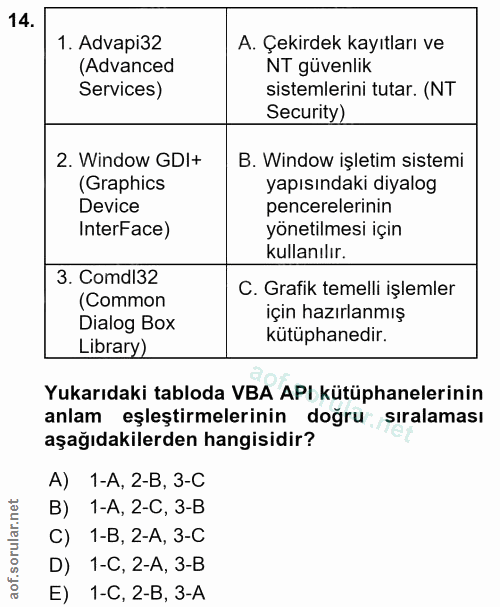 14.

| 1. Advapi32 (Advanced Services) | A. Çekirdek kayıtları ve NT güvenlik sistemlerini tutar. (NT Security) |
|---|---|
| 2. Window GDI+ (Graphics Device InterFace) | B. Window işletim sistemi yapısındaki diyalog pencerelerinin yönetilmesi için kullanılır. |
| 3. Comdl32 (Common Dialog Box Library) | C. Grafik temelli işlemler için hazırlanmış kütüphanedir. |

aof.sorular.net

Yukarıdaki tabloda VBA API kütüphanelerinin anlam eşleştirmelerinin doğru sıralaması aşağıdakilerden hangisidir?

A) 1-A, 2-B, 3-C
B) 1-A, 2-C, 3-B
C) 1-B, 2-A, 3-C
D) 1-C, 2-A, 3-B
E) 1-C, 2-B, 3-A

aof.sorular.net